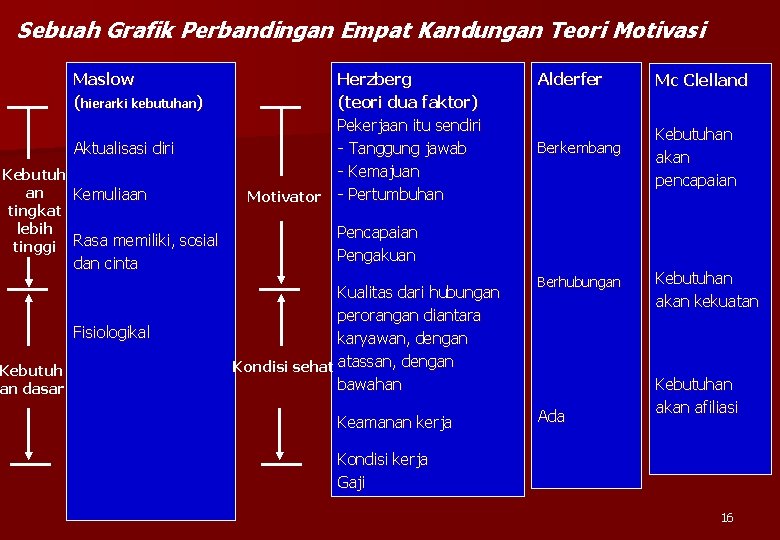 Sebuah Grafik Perbandingan Empat Kandungan Teori Motivasi

Kebutuhan tingkat lebih tinggi

Kebutuhan dasar

Maslow
(hierarki kebutuhan)

Aktualisasi diri

Kemuliaan

Rasa memiliki, sosial dan cinta

Fisiologikal

Motivator

Kondisi sehat

Herzberg
(teori dua faktor)
Pekerjaan itu sendiri
- Tanggung jawab
- Kemajuan
- Pertumbuhan

Pencapaian
Pengakuan

Kualitas dari hubungan perorangan diantara karyawan, dengan atassan, dengan bawahan

Keamanan kerja

Kondisi kerja
Gaji

Alderfer

Berkembang

Berhubungan

Ada

Mc Clelland

Kebutuhan akan pencapaian

Kebutuhan akan kekuatan

Kebutuhan akan afiliasi

16